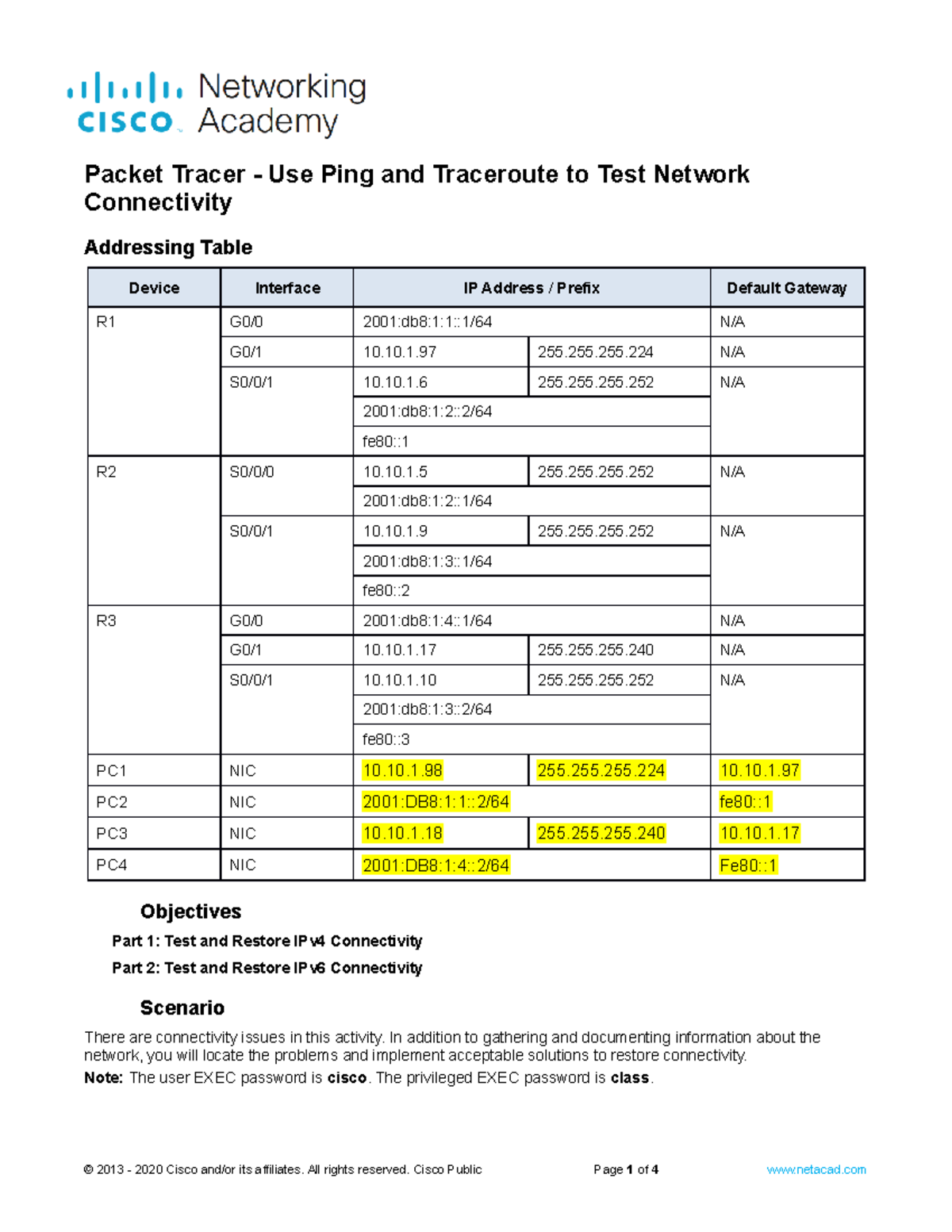 cisco Networking Academy

Packet Tracer - Use Ping and Traceroute to Test Network Connectivity

Addressing Table

| Device | Interface | IP Address / Prefix | | Default Gateway |
|---|---|---|---|---|
| R1 | G0/0 | 2001:db8:1:1::1/64 | | N/A |
| | G0/1 | 10.10.1.97 | 255.255.255.224 | N/A |
| | S0/0/1 | 10.10.1.6 | 255.255.255.252 | N/A |
| | | 2001:db8:1:2::2/64 | | |
| | | fe80::1 | | |
| R2 | S0/0/0 | 10.10.1.5 | 255.255.255.252 | N/A |
| | | 2001:db8:1:2::1/64 | | |
| | S0/0/1 | 10.10.1.9 | 255.255.255.252 | N/A |
| | | 2001:db8:1:3::1/64 | | |
| | | fe80::2 | | |
| R3 | G0/0 | 2001:db8:1:4::1/64 | | N/A |
| | G0/1 | 10.10.1.17 | 255.255.255.240 | N/A |
| | S0/0/1 | 10.10.1.10 | 255.255.255.252 | N/A |
| | | 2001:db8:1:3::2/64 | | |
| | | fe80::3 | | |
| PC1 | NIC | 10.10.1.98 | 255.255.255.224 | 10.10.1.97 |
| PC2 | NIC | 2001:DB8:1:1::2/64 | | fe80::1 |
| PC3 | NIC | 10.10.1.18 | 255.255.255.240 | 10.10.1.17 |
| PC4 | NIC | 2001:DB8:1:4::2/64 | | Fe80::1 |

Objectives

Part 1: Test and Restore IPv4 Connectivity

Part 2: Test and Restore IPv6 Connectivity

Scenario

There are connectivity issues in this activity. In addition to gathering and documenting information about the network, you will locate the problems and implement acceptable solutions to restore connectivity.

Note: The user EXEC password is cisco. The privileged EXEC password is class.

© 2013 - 2020 Cisco and/or its affiliates. All rights reserved. Cisco Public Page 1 of 4 www.netacad.com